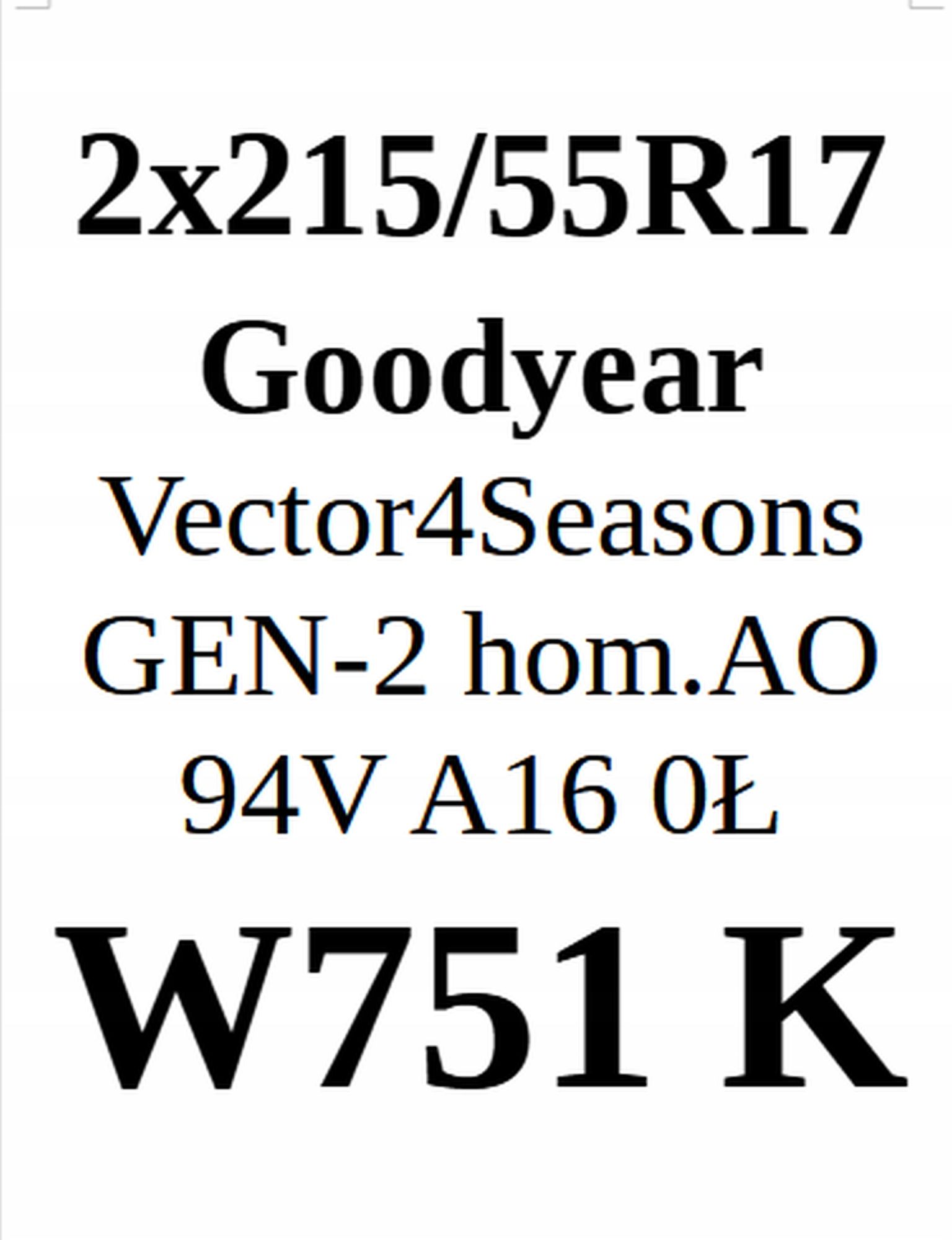 2x215/55R17
Goodyear
Vector4Seasons
GEN-2 hom.AO
94V A16 0Ł
W751 K